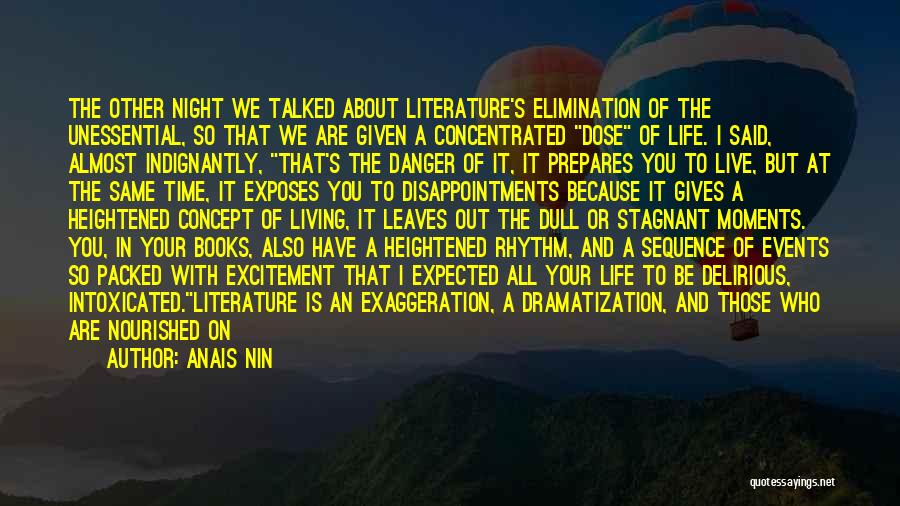 THE OTHER NIGHT WE TALKED ABOUT LITERATURE'S ELIMINATION OF THE UNESSENTIAL, SO THAT WE ARE GIVEN A CONCENTRATED "DOSE" OF LIFE. I SAID, ALMOST INDIGNANTLY, "THAT'S THE DANGER OF IT, IT PREPARES YOU TO LIVE, BUT AT THE SAME TIME, IT EXPOSES YOU TO DISAPPOINTMENTS BECAUSE IT GIVES A HEIGHTENED CONCEPT OF LIVING, IT LEAVES OUT THE DULL OR STAGNANT MOMENTS. YOU, IN YOUR BOOKS, ALSO HAVE A HEIGHTENED RHYTHM, AND A SEQUENCE OF EVENTS SO PACKED WITH EXCITEMENT THAT I EXPECTED ALL YOUR LIFE TO BE DELIRIOUS, INTOXICATED."LITERATURE IS AN EXAGGERATION, A DRAMATIZATION, AND THOSE WHO ARE NOURISHED ON

AUTHOR: ANAIS NIN

quotessayings.net